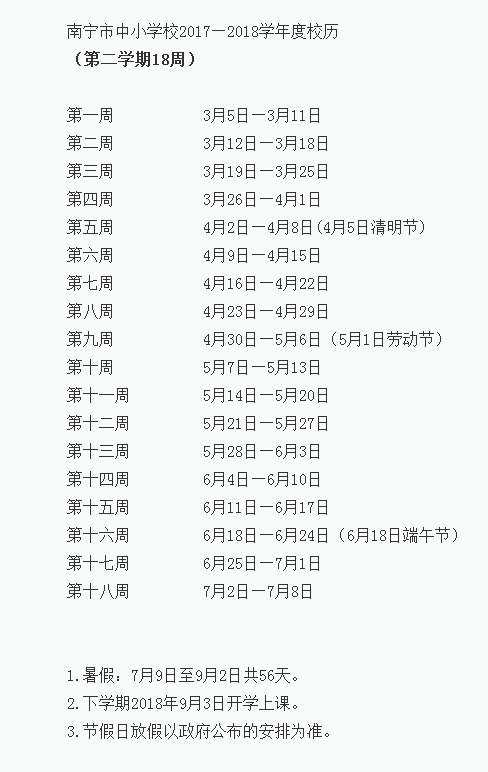 南宁市中小学校2017一2018学年度校历
（第二学期18周）

第一周 3月5日一3月11日
第二周 3月12日一3月18日
第三周 3月19日一3月25日
第四周 3月26日一4月1日
第五周 4月2日一4月8日(4月5日清明节)
第六周 4月9日一4月15日
第七周 4月16日一4月22日
第八周 4月23日一4月29日
第九周 4月30日一5月6日（5月1日劳动节）
第十周 5月7日一5月13日
第十一周 5月14日一5月20日
第十二周 5月21日一5月27日
第十三周 5月28日一6月3日
第十四周 6月4日一6月10日
第十五周 6月11日一6月17日
第十六周 6月18日一6月24日（6月18日端午节）
第十七周 6月25日一7月1日
第十八周 7月2日一7月8日

1.暑假：7月9日至9月2日共56天。
2.下学期2018年9月3日开学上课。
3.节假日放假以政府公布的安排为准。